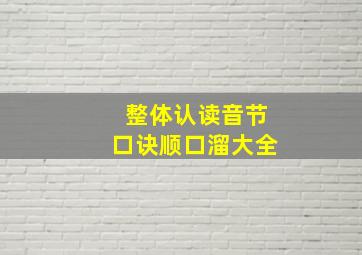 整体认读音节
口诀顺口溜大全